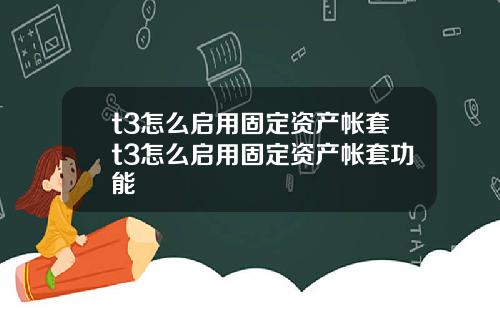 t3怎么启用固定资产帐套 t3怎么启用固定资产帐套功能

STAT